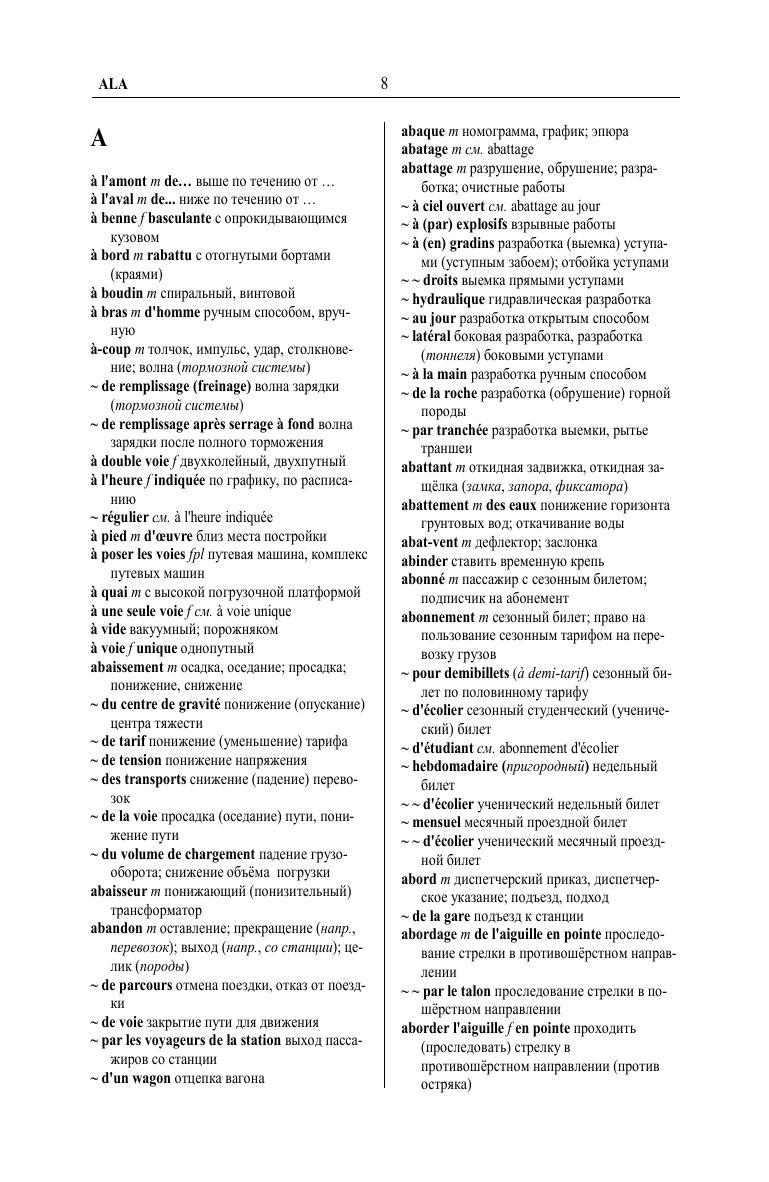 ALA 8

A

à l'amont m de… выше по течению от …
à l'aval m de... ниже по течению от …
à benne f basculante с опрокидывающимся кузовом
à bord m rabattu с отогнутыми бортами (краями)
à boudin m спиральный, винтовой
à bras m d'homme ручным способом, вручную
à-coup m толчок, импульс, удар, столкновение; волна (тормозной системы)
~ de remplissage (freinage) волна зарядки (тормозной системы)
~ de remplissage après serrage à fond волна зарядки после полного торможения
à double voie f двухколейный, двухпутный
à l'heure f indiquée по графику, по расписанию
~ régulier см. à l'heure indiquée
à pied m d'œuvre близ места постройки
à poser les voies fpl путевая машина, комплекс путевых машин
à quai m с высокой погрузочной платформой
à une seule voie f см. à voie unique
à vide вакуумный; порожняком
à voie f unique однопутный
abaissement m осадка, оседание; просадка; понижение, снижение
~ du centre de gravité понижение (опускание) центра тяжести
~ de tarif понижение (уменьшение) тарифа
~ de tension понижение напряжения
~ des transports снижение (падение) перевозок
~ de la voie просадка (оседание) пути, понижение пути
~ du volume de chargement падение грузооборота; снижение объёма погрузки
abaisseur m понижающий (понизительный) трансформатор
abandon m оставление; прекращение (напр., перевозок); выход (напр., со станции); целик (породы)
~ de parcours отмена поездки, отказ от поездки
~ de voie закрытие пути для движения
~ par les voyageurs de la station выход пассажиров со станции
~ d'un wagon отцепка вагона

abaque m номограмма, график; эпюра
abatage m см. abattage
abattage m разрушение, обрушение; разработка; очистные работы
~ à ciel ouvert см. abattage au jour
~ à (par) explosifs взрывные работы
~ à (en) gradins разработка (выемка) уступами (уступным забоем); отбойка уступами
~ ~ droits выемка прямыми уступами
~ hydraulique гидравлическая разработка
~ au jour разработка открытым способом
~ latéral боковая разработка, разработка (тоннеля) боковыми уступами
~ à la main разработка ручным способом
~ de la roche разработка (обрушение) горной породы
~ par tranchée разработка выемки, рытье траншеи
abattant m откидная задвижка, откидная защёлка (замка, запора, фиксатора)
abattement m des eaux понижение горизонта грунтовых вод; откачивание воды
abat-vent m дефлектор; заслонка
abinder ставить временную крепь
abonné m пассажир с сезонным билетом; подписчик на абонемент
abonnement m сезонный билет; право на пользование сезонным тарифом на перевозку грузов
~ pour demibillets (à demi-tarif) сезонный билет по половинному тарифу
~ d'écolier сезонный студенческий (ученический) билет
~ d'étudiant см. abonnement d'écolier
~ hebdomadaire (пригородный) недельный билет
~ ~ d'écolier ученический недельный билет
~ mensuel месячный проездной билет
~ ~ d'écolier ученический месячный проездной билет
abord m диспетчерский приказ, диспетчерское указание; подъезд, подход
~ de la gare подъезд к станции
abordage m de l'aiguille en pointe проследование стрелки в противошёрстном направлении
~ ~ par le talon проследование стрелки в пошёрстном направлении
aborder l'aiguille f en pointe проходить (проследовать) стрелку в противошёрстном направлении (против остряка)